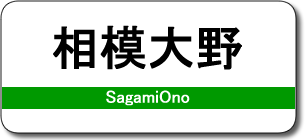 相模大野

SagamiOno